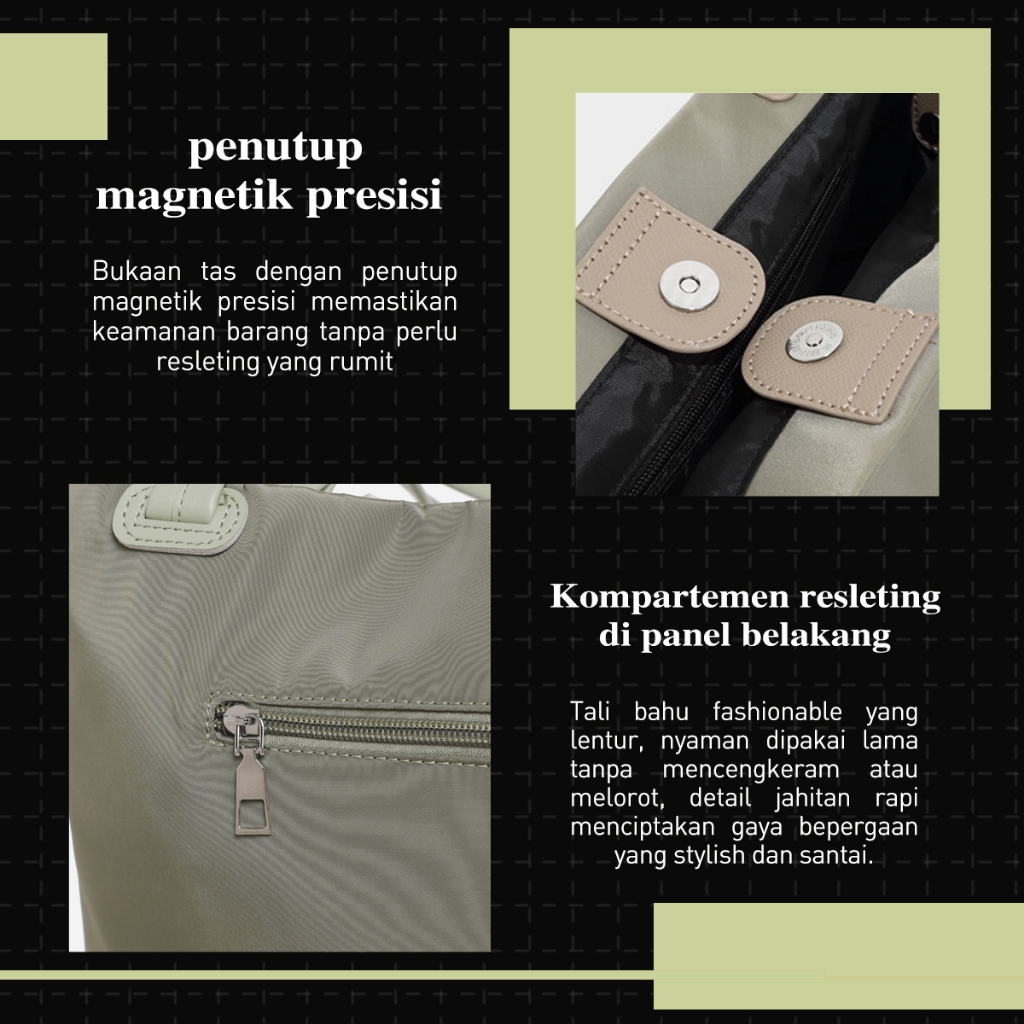 penutup magnetik presisi

Bukaan tas dengan penutup magnetik presisi memastikan keamanan barang tanpa perlu resleting yang rumit

Kompartemen resleting di panel belakang

Tali bahu fashionable yang lentur, nyaman dipakai lama tanpa mencengkeram atau melorot, detail jahitan rapi menciptakan gaya bepergaan yang stylish dan santai.